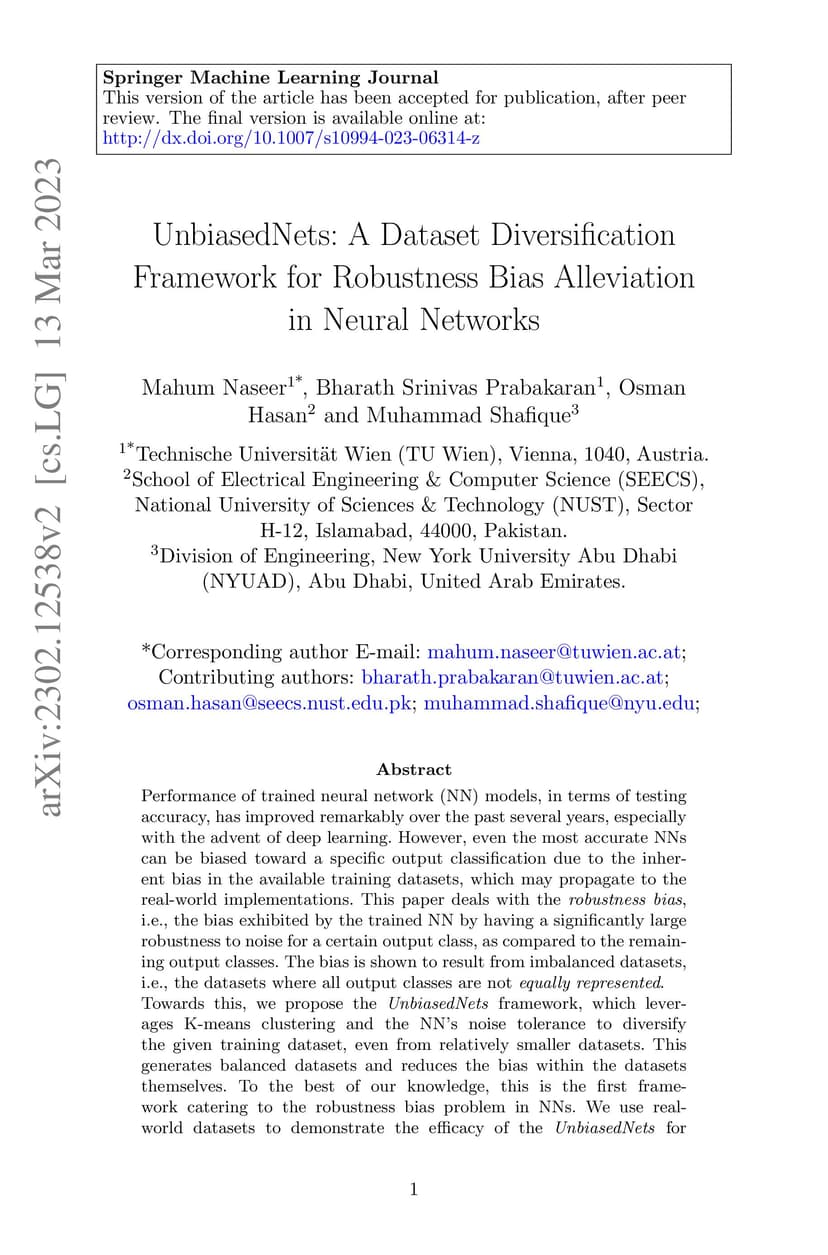 Springer Machine Learning Journal
This version of the article has been accepted for publication, after peer review. The final version is available online at:
http://dx.doi.org/10.1007/s10994-023-06314-z

arXiv:2302.12538v2 [cs.LG] 13 Mar 2023

UnbiasedNets: A Dataset Diversification Framework for Robustness Bias Alleviation in Neural Networks

Mahum Naseer$^{1*}$, Bharath Srinivas Prabakaran$^{1}$, Osman Hasan$^{2}$ and Muhammad Shafique$^{3}$

$^{1*}$Technische Universität Wien (TU Wien), Vienna, 1040, Austria.
$^{2}$School of Electrical Engineering & Computer Science (SEECS), National University of Sciences & Technology (NUST), Sector H-12, Islamabad, 44000, Pakistan.
$^{3}$Division of Engineering, New York University Abu Dhabi (NYUAD), Abu Dhabi, United Arab Emirates.

*Corresponding author E-mail: mahum.naseer@tuwien.ac.at;
Contributing authors: bharath.prabakaran@tuwien.ac.at; osman.hasan@seecs.nust.edu.pk; muhammad.shafique@nyu.edu;

Abstract

Performance of trained neural network (NN) models, in terms of testing accuracy, has improved remarkably over the past several years, especially with the advent of deep learning. However, even the most accurate NNs can be biased toward a specific output classification due to the inherent bias in the available training datasets, which may propagate to the real-world implementations. This paper deals with the robustness bias, i.e., the bias exhibited by the trained NN by having a significantly large robustness to noise for a certain output class, as compared to the remaining output classes. The bias is shown to result from imbalanced datasets, i.e., the datasets where all output classes are not equally represented.
Towards this, we propose the UnbiasedNets framework, which leverages K-means clustering and the NN's noise tolerance to diversify the given training dataset, even from relatively smaller datasets. This generates balanced datasets and reduces the bias within the datasets themselves. To the best of our knowledge, this is the first framework catering to the robustness bias problem in NNs. We use real-world datasets to demonstrate the efficacy of the UnbiasedNets for

1